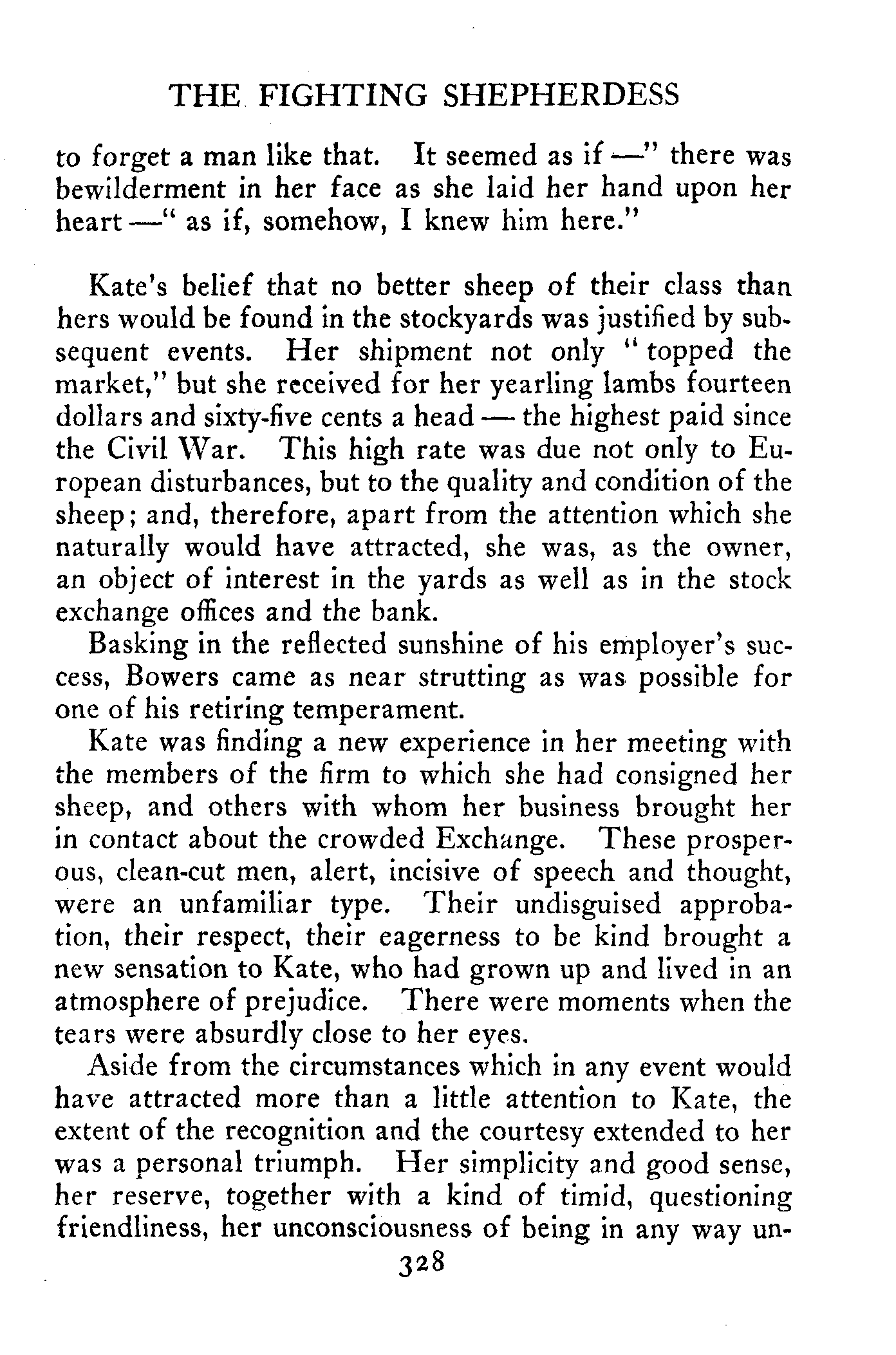 THE FIGHTING SHEPHERDESS

to forget a man like that. It seemed as if —" there was bewilderment in her face as she laid her hand upon her heart —" as if, somehow, I knew him here."

Kate's belief that no better sheep of their class than hers would be found in the stockyards was justified by subsequent events. Her shipment not only "topped the market," but she received for her yearling lambs fourteen dollars and sixty-five cents a head — the highest paid since the Civil War. This high rate was due not only to European disturbances, but to the quality and condition of the sheep; and, therefore, apart from the attention which she naturally would have attracted, she was, as the owner, an object of interest in the yards as well as in the stock exchange offices and the bank.

Basking in the reflected sunshine of his employer's success, Bowers came as near strutting as was possible for one of his retiring temperament.

Kate was finding a new experience in her meeting with the members of the firm to which she had consigned her sheep, and others with whom her business brought her in contact about the crowded Exchange. These prosperous, clean-cut men, alert, incisive of speech and thought, were an unfamiliar type. Their undisguised approbation, their respect, their eagerness to be kind brought a new sensation to Kate, who had grown up and lived in an atmosphere of prejudice. There were moments when the tears were absurdly close to her eyes.

Aside from the circumstances which in any event would have attracted more than a little attention to Kate, the extent of the recognition and the courtesy extended to her was a personal triumph. Her simplicity and good sense, her reserve, together with a kind of timid, questioning friendliness, her unconsciousness of being in any way un-

328